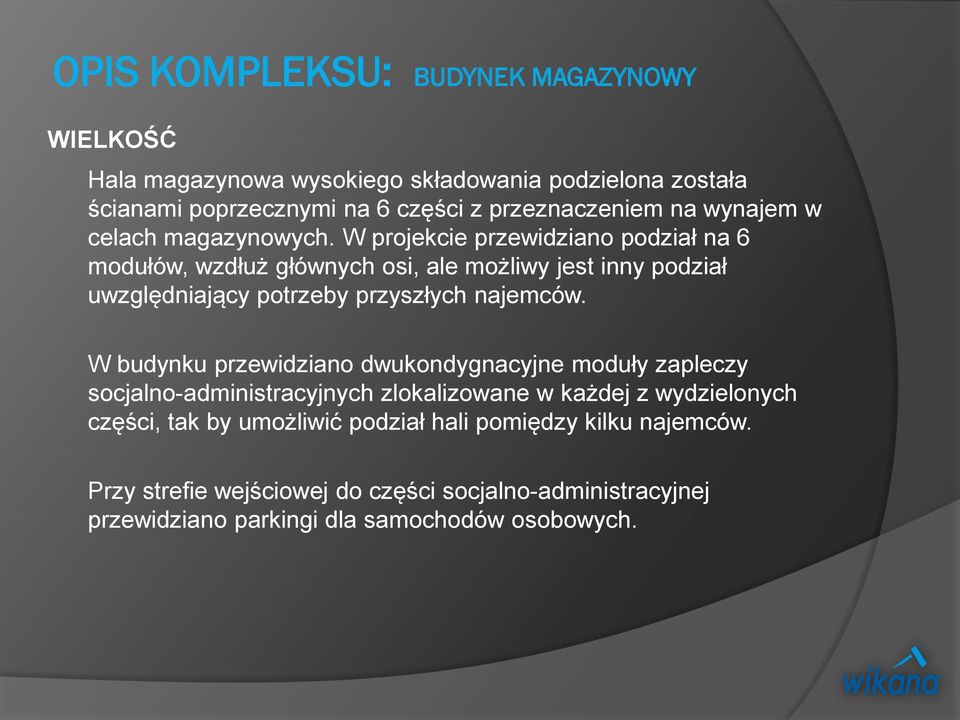 OPIS KOMPLEKSU: BUDYNEK MAGAZYNOWY

WIELKOŚĆ

Hala magazynowa wysokiego składowania podzielona została ścianami poprzecznymi na 6 części z przeznaczeniem na wynajem w celach magazynowych. W projekcie przewidziano podział na 6 modułów, wzdłuż głównych osi, ale możliwy jest inny podział uwzględniający potrzeby przyszłych najemców.

W budynku przewidziano dwukondygnacyjne moduły zapleczy socjalno-administracyjnych zlokalizowane w każdej z wydzielonych części, tak by umożliwić podział hali pomiędzy kilku najemców.

Przy strefie wejściowej do części socjalno-administracyjnej przewidziano parkingi dla samochodów osobowych.

wikana